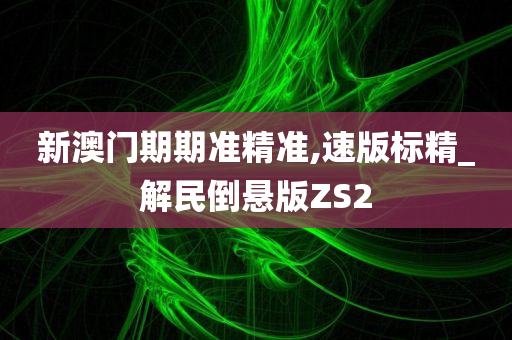 新澳门期期准精准,速版标精_解民倒悬版ZS2